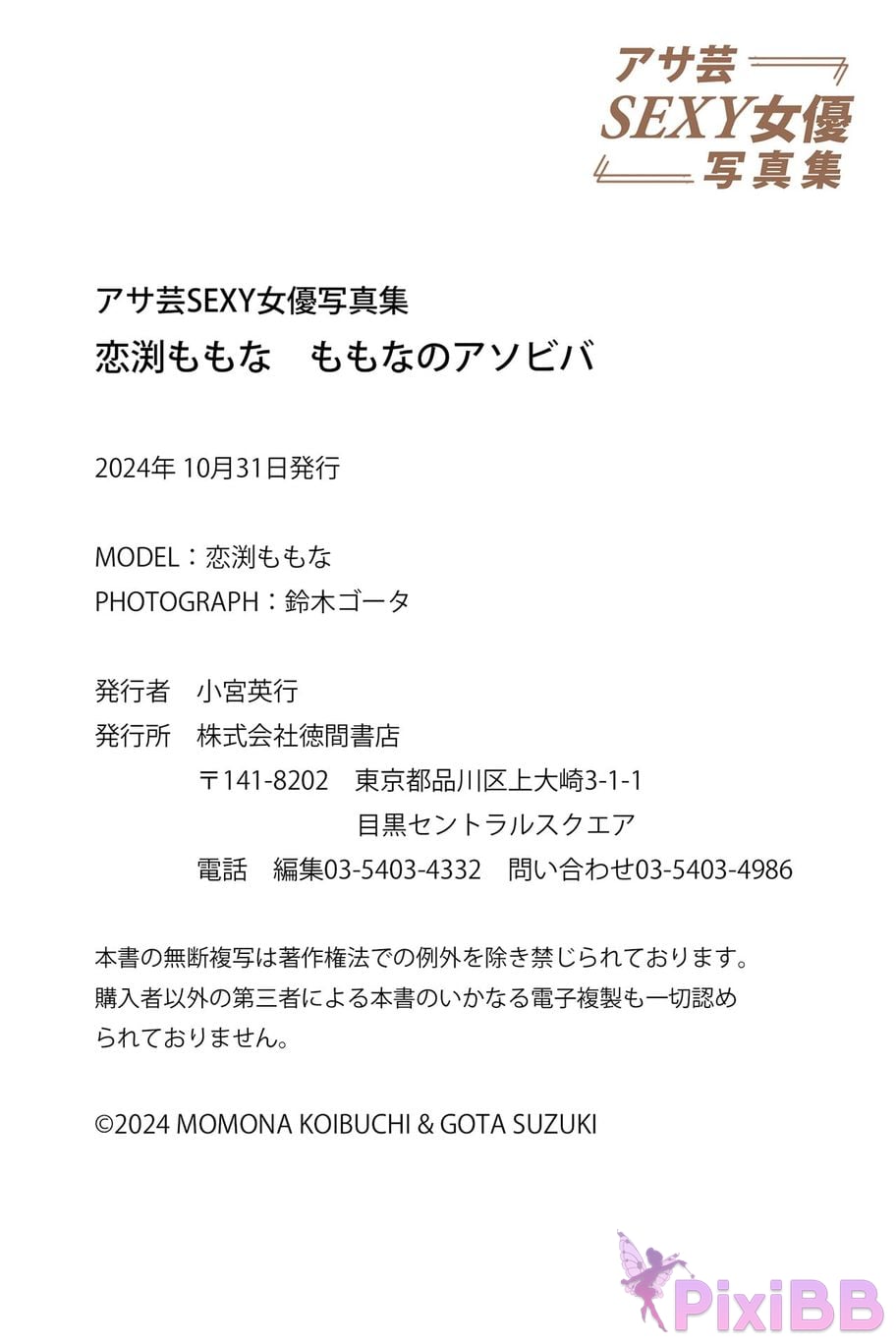 アサ芸
SEXY女優
写真集

アサ芸SEXY女優写真集
恋渕ももな　ももなのアソビバ

2024年 10月31日発行

MODEL：恋渕ももな
PHOTOGRAPH：鈴木ゴータ

発行者　小宮英行
発行所　株式会社徳間書店
〒141-8202　東京都品川区上大崎3-1-1
目黒セントラルスクエア
電話　編集03-5403-4332　問い合わせ03-5403-4986

本書の無断複写は著作権法での例外を除き禁じられております。
購入者以外の第三者による本書のいかなる電子複製も一切認められておりません。

©2024 MOMONA KOIBUCHI & GOTA SUZUKI

PixiBB